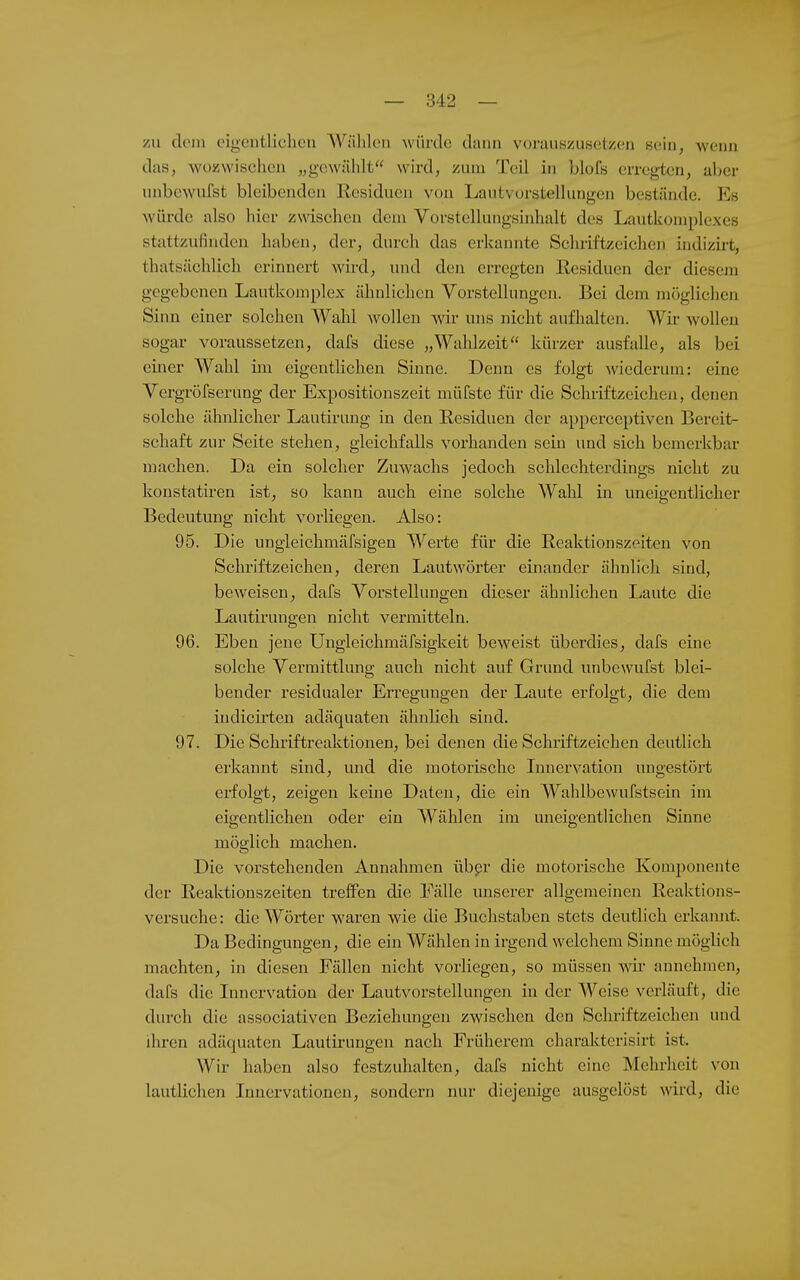 — 342 —

zu dem eigentlichen Wählen würde dann vorauszusetzen sein, wenn das, wozwischen „gewählt“ wird, zum Teil in blofs erregten, aber unbewufst bleibenden Residuen von Lautvorstellungen bestände. Es würde also hier zwischen dem Vorstellungsinhalt des Lautkomplexes stattzufinden haben, der, durch das erkannte Schriftzeichen indizirt, thatsächlich erinnert wird, und den erregten Residuen der diesem gegebenen Lautkomplex ähnlichen Vorstellungen. Bei dem möglichen Sinn einer solchen Wahl wollen wir uns nicht aufhalten. Wir wollen sogar voraussetzen, dafs diese „Wahlzeit“ kürzer ausfalle, als bei einer Wahl im eigentlichen Sinne. Denn es folgt wiederum: eine Vergröfserung der Expositionszeit müfste für die Schriftzeichen, denen solche ähnlicher Lautirung in den Residuen der apperceptiven Bereitschaft zur Seite stehen, gleichfalls vorhanden sein und sich bemerkbar machen. Da ein solcher Zuwachs jedoch schlechterdings nicht zu konstatiren ist, so kann auch eine solche Wahl in uneigentlicher Bedeutung nicht vorliegen. Also:

95. Die ungleichmäfsigen Werte für die Reaktionszeiten von Schriftzeichen, deren Lautwörter einander ähnlich sind, beweisen, dafs Vorstellungen dieser ähnlichen Laute die Lautirungen nicht vermitteln.

96. Eben jene Ungleichmäfsigkeit beweist überdies, dafs eine solche Vermittlung auch nicht auf Grund unbewufst bleibender residualer Erregungen der Laute erfolgt, die dem indicirten adäquaten ähnlich sind.

97. Die Schriftreaktionen, bei denen die Schriftzeichen deutlich erkannt sind, und die motorische Innervation ungestört erfolgt, zeigen keine Daten, die ein Wahlbewufstsein im eigentlichen oder ein Wählen im uneigentlichen Sinne möglich machen.

Die vorstehenden Annahmen über die motorische Komponente der Reaktionszeiten treffen die Fälle unserer allgemeinen Reaktionsversuche: die Wörter waren wie die Buchstaben stets deutlich erkannt. Da Bedingungen, die ein Wählen in irgend welchem Sinne möglich machten, in diesen Fällen nicht vorliegen, so müssen wir annehmen, dafs die Innervation der Lautvorstellungen in der Weise verläuft, die durch die associativen Beziehungen zwischen den Schriftzeichen und ihren adäquaten Lautirungen nach Früherem charakterisirt ist.

Wir haben also festzuhalten, dafs nicht eine Mehrheit von lautlichen Innervationen, sondern nur diejenige ausgelöst wird, die